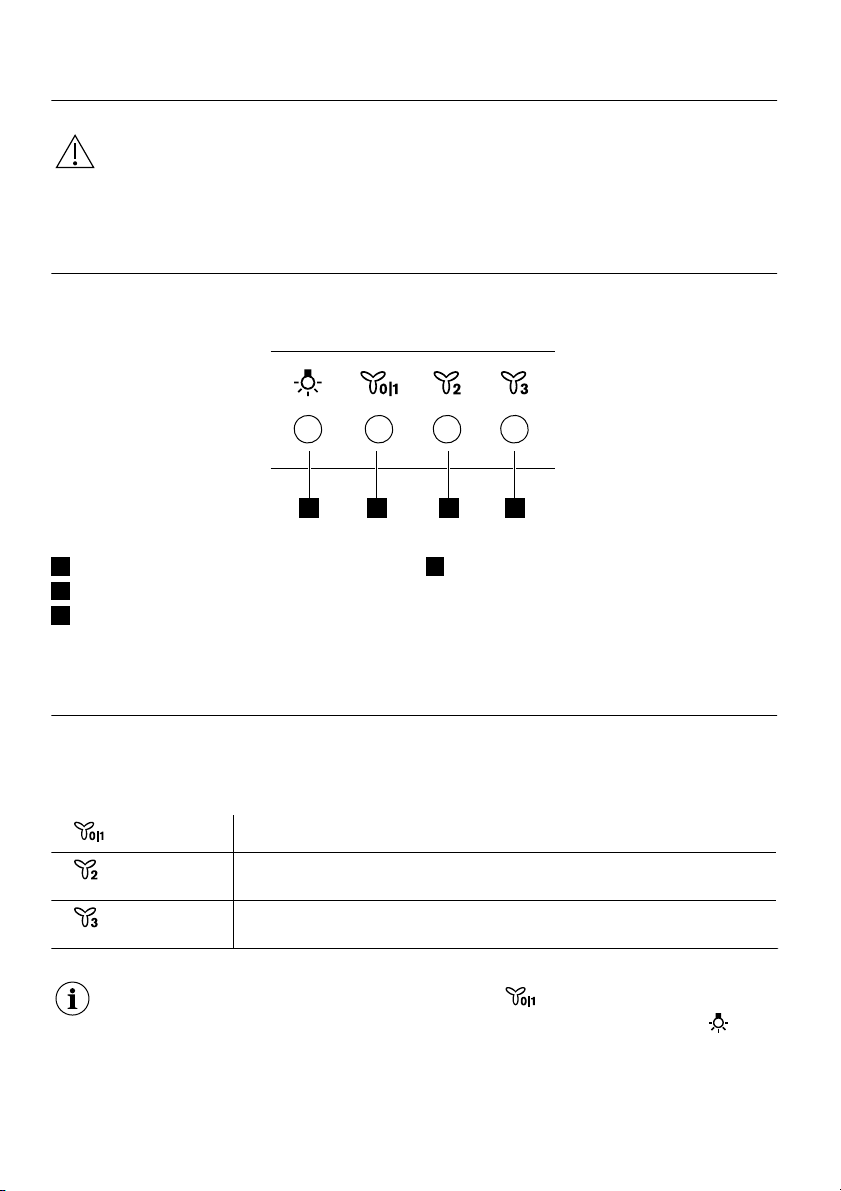 0|1
2
3
0|1
2
3
0|1